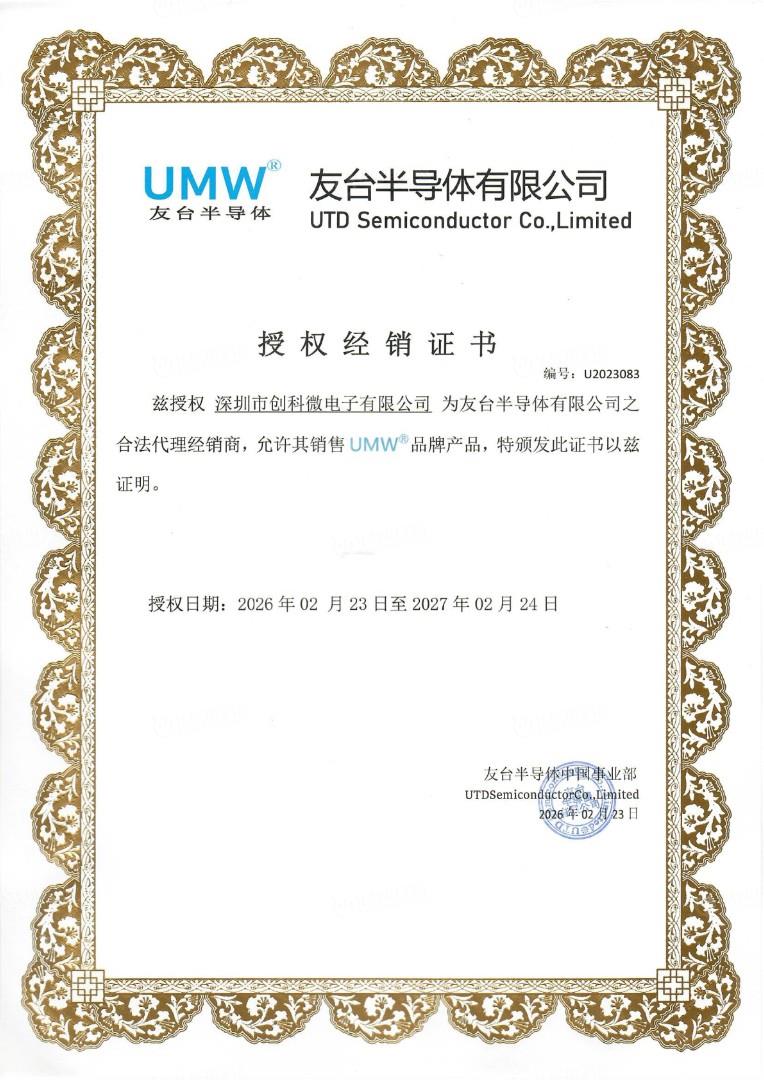 UMW®
友台半导体

友台半导体有限公司
UTD Semiconductor Co.,Limited

授权经销证书

编号：U2023083

兹授权 深圳市创科微电子有限公司 为友台半导体有限公司之合法代理经销商，允许其销售 UMW®品牌产品，特颁发此证书以兹证明。

授权日期：2026 年 02 月 23 日至 2027 年 02 月 24 日

友台半导体中国事业部
UTDSemiconductorCo.,Limited
2026 年 02 月 23 日